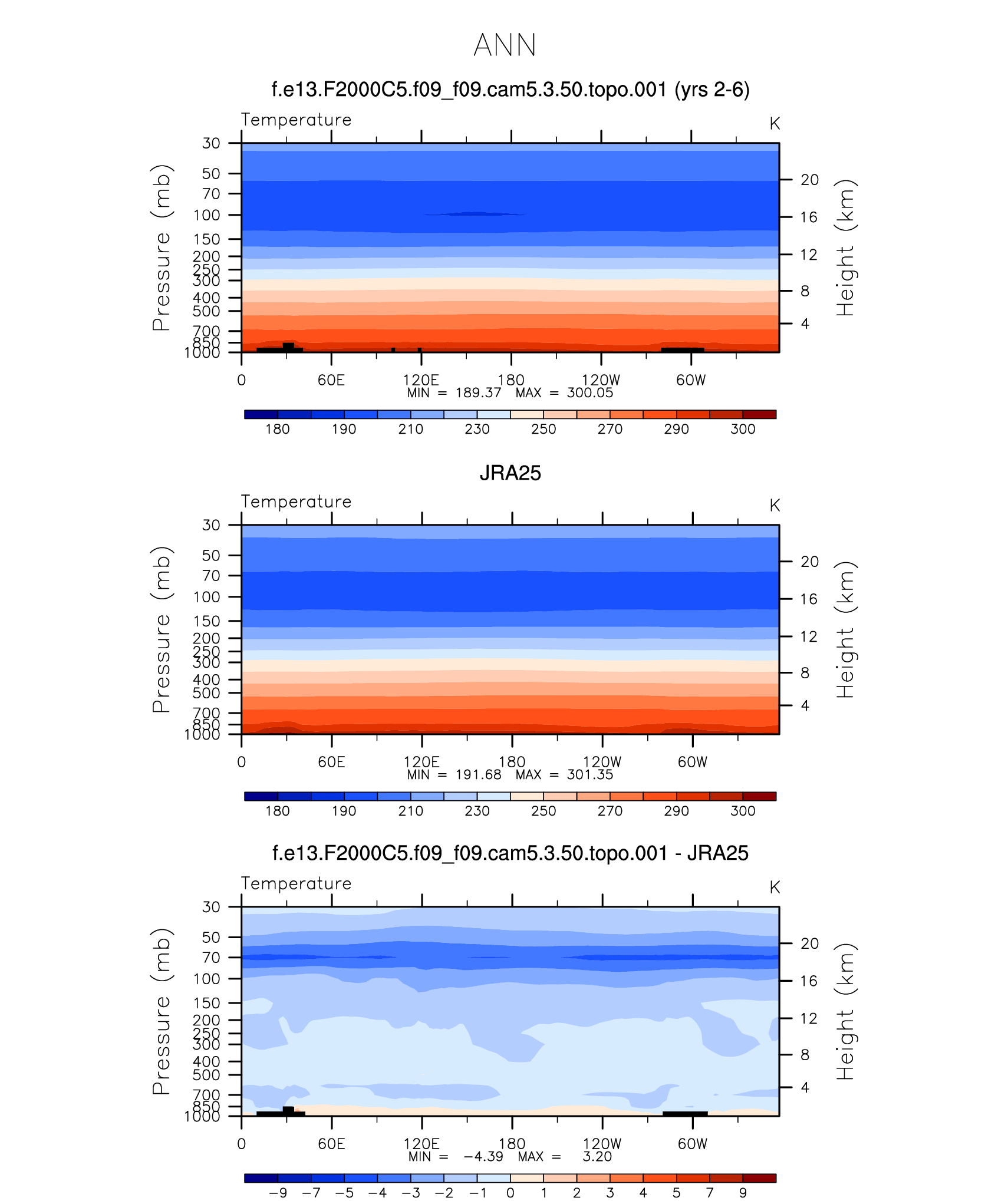 ANN

f.e13.F2000C5.f09_f09.cam5.3.50.topo.001 (yrs 2-6)

Temperature

K

Pressure (mb)

30
50
70
100
150
200
250
300
400
500
700
850
1000

Height (km)

20
16
12
8
4

0 60E 120E 180 120W 60W

MIN = 189.37 MAX = 300.05

180 190 210 230 250 270 290 300

JRA25

Temperature

K

Pressure (mb)

30
50
70
100
150
200
250
300
400
500
700
850
1000

Height (km)

20
16
12
8
4

0 60E 120E 180 120W 60W

MIN = 191.68 MAX = 301.35

180 190 210 230 250 270 290 300

f.e13.F2000C5.f09_f09.cam5.3.50.topo.001 - JRA25

Temperature

K

Pressure (mb)

30
50
70
100
150
200
250
300
400
500
700
850
1000

Height (km)

20
16
12
8
4

0 60E 120E 180 120W 60W

MIN = −4.39 MAX = 3.20

−9 −7 −5 −4 −3 −2 −1 0 1 2 3 4 5 7 9